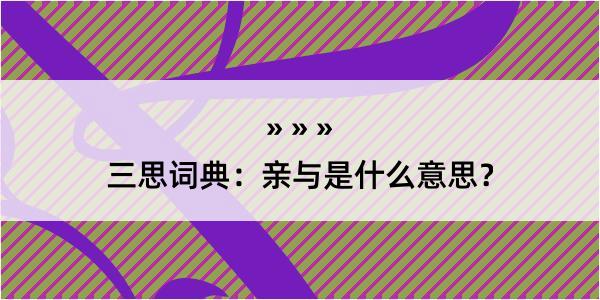 » » »
三思词典：亲与是什么意思？